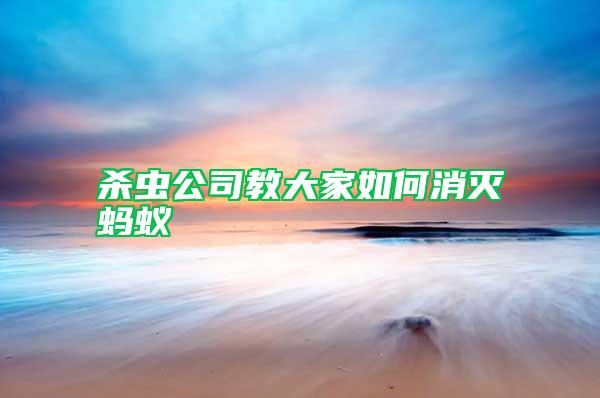 杀虫公司教大家如何消灭蚂蚁